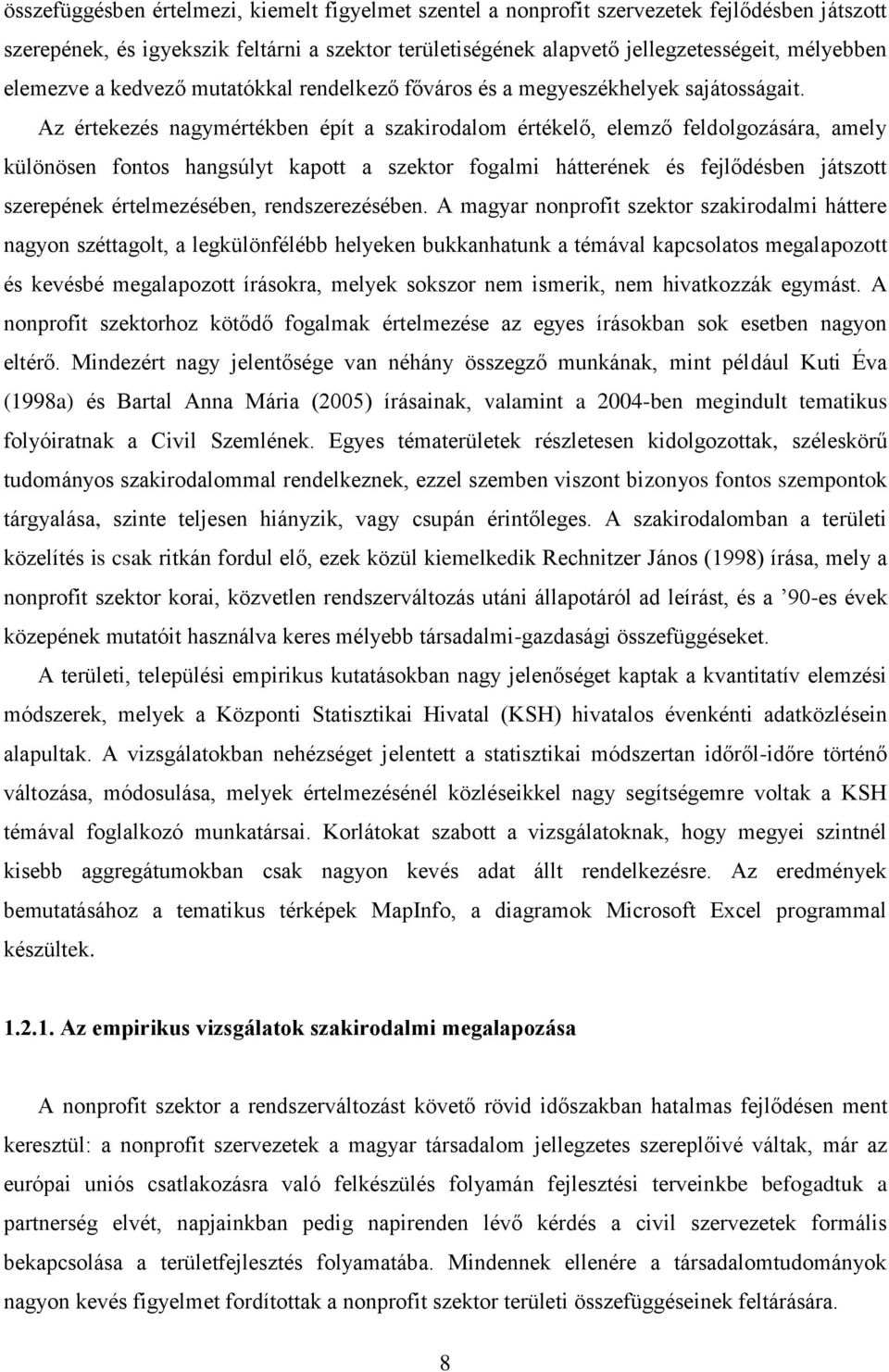 összefüggésben értelmezi, kiemelt figyelmet szentel a nonprofit szervezetek fejlődésben játszott szerepének, és igyekszik feltárni a szektor területiségének alapvető jellegzetességeit, mélyebben elemezve a kedvező mutatókkal rendelkező főváros és a megyeszékhelyek sajátosságait. Az értekezés nagymértékben épít a szakirodalom értékelő, elemző feldolgozására, amely különösen fontos hangsúlyt kapott a szektor fogalmi hátterének és fejlődésben játszott szerepének értelmezésében, rendszerezésében. A magyar nonprofit szektor szakirodalmi háttere nagyon széttagolt, a legkülönfélébb helyeken bukkanhatunk a témával kapcsolatos megalapozott és kevésbé megalapozott írásokra, melyek sokszor nem ismerik, nem hivatkozzák egymást. A nonprofit szektorhoz kötődő fogalmak értelmezése az egyes írásokban sok esetben nagyon eltérő. Mindezért nagy jelentősége van néhány összegző munkának, mint például Kuti Éva (1998a) és Bartal Anna Mária (2005) írásainak, valamint a 2004-ben megindult tematikus folyóiratnak a Civil Szemlének. Egyes tématerületek részletesen kidolgozottak, széleskörű tudományos szakirodalommal rendelkeznek, ezzel szemben viszont bizonyos fontos szempontok tárgyalása, szinte teljesen hiányzik, vagy csupán érintőleges. A szakirodalomban a területi közelítés is csak ritkán fordul elő, ezek közül kiemelkedik Rechnitzer János (1998) írása, mely a nonprofit szektor korai, közvetlen rendszerváltozás utáni állapotáról ad leírást, és a ’90-es évek közepének mutatóit használva keres mélyebb társadalmi-gazdasági összefüggéseket.

A területi, települési empirikus kutatásokban nagy jelenőséget kaptak a kvantitatív elemzési módszerek, melyek a Központi Statisztikai Hivatal (KSH) hivatalos évenkénti adatközlésein alapultak. A vizsgálatokban nehézséget jelentett a statisztikai módszertan időről-időre történő változása, módosulása, melyek értelmezésénél közléseikkel nagy segítségemre voltak a KSH témával foglalkozó munkatársai. Korlátokat szabott a vizsgálatoknak, hogy megyei szintnél kisebb aggregátumokban csak nagyon kevés adat állt rendelkezésre. Az eredmények bemutatásához a tematikus térképek MapInfo, a diagramok Microsoft Excel programmal készültek.

1.2.1. Az empirikus vizsgálatok szakirodalmi megalapozása

A nonprofit szektor a rendszerváltozást követő rövid időszakban hatalmas fejlődésen ment keresztül: a nonprofit szervezetek a magyar társadalom jellegzetes szereplőivé váltak, már az európai uniós csatlakozásra való felkészülés folyamán fejlesztési terveinkbe befogadtuk a partnerség elvét, napjainkban pedig napirenden lévő kérdés a civil szervezetek formális bekapcsolása a területfejlesztés folyamatába. Mindennek ellenére a társadalomtudományok nagyon kevés figyelmet fordítottak a nonprofit szektor területi összefüggéseinek feltárására.

8